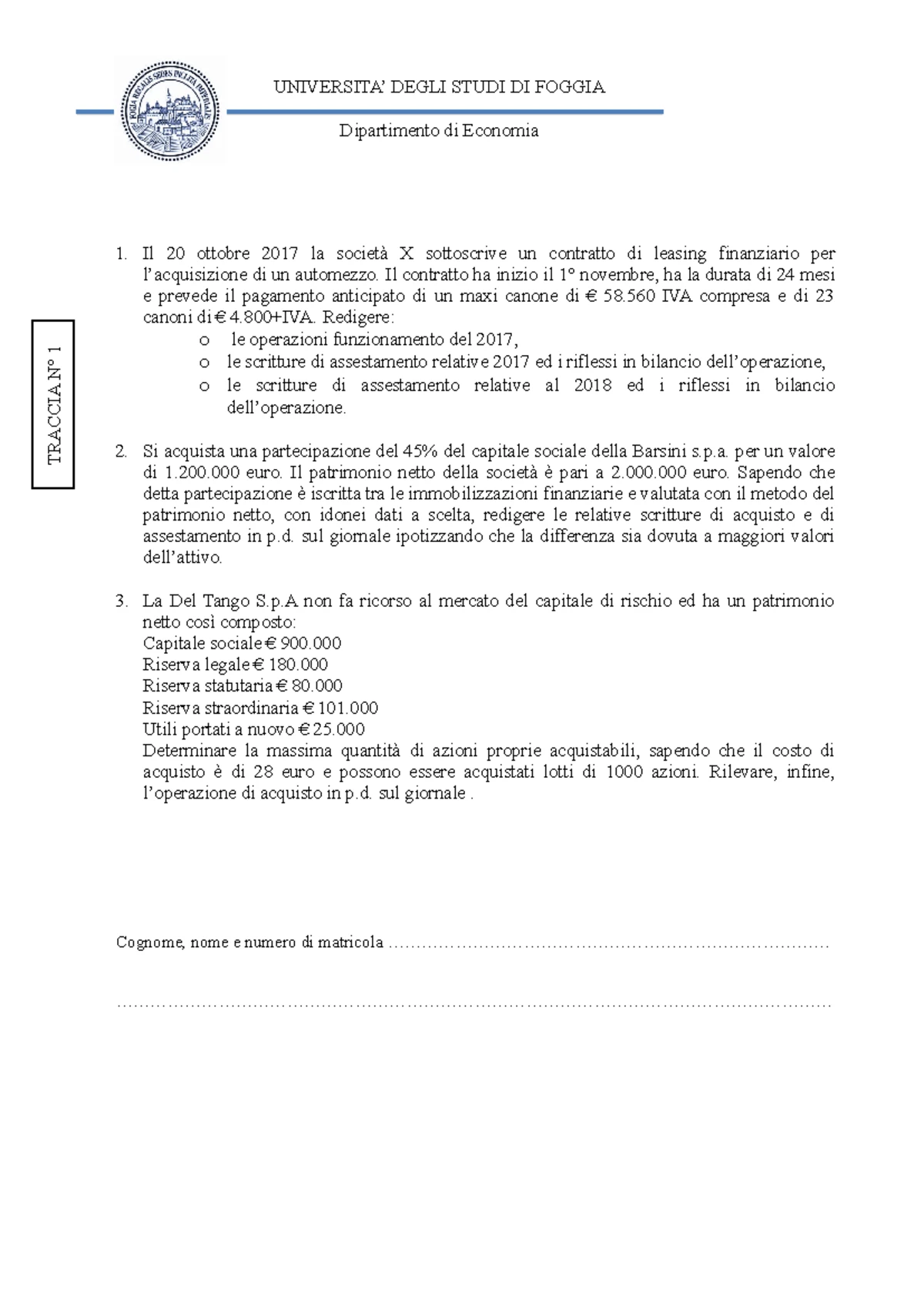 UNIVERSITA' DEGLI STUDI DI FOGGIA

Dipartimento di Economia

TRACCIA N° 1

1. Il 20 ottobre 2017 la società X sottoscrive un contratto di leasing finanziario per l'acquisizione di un automezzo. Il contratto ha inizio il 1° novembre, ha la durata di 24 mesi e prevede il pagamento anticipato di un maxi canone di € 58.560 IVA compresa e di 23 canoni di € 4.800+IVA. Redigere:
o le operazioni funzionamento del 2017,
o le scritture di assestamento relative 2017 ed i riflessi in bilancio dell'operazione,
o le scritture di assestamento relative al 2018 ed i riflessi in bilancio dell'operazione.

2. Si acquista una partecipazione del 45% del capitale sociale della Barsini s.p.a. per un valore di 1.200.000 euro. Il patrimonio netto della società è pari a 2.000.000 euro. Sapendo che detta partecipazione è iscritta tra le immobilizzazioni finanziarie e valutata con il metodo del patrimonio netto, con idonei dati a scelta, redigere le relative scritture di acquisto e di assestamento in p.d. sul giornale ipotizzando che la differenza sia dovuta a maggiori valori dell'attivo.

3. La Del Tango S.p.A non fa ricorso al mercato del capitale di rischio ed ha un patrimonio netto così composto:
Capitale sociale € 900.000
Riserva legale € 180.000
Riserva statutaria € 80.000
Riserva straordinaria € 101.000
Utili portati a nuovo € 25.000
Determinare la massima quantità di azioni proprie acquistabili, sapendo che il costo di acquisto è di 28 euro e possono essere acquistati lotti di 1000 azioni. Rilevare, infine, l'operazione di acquisto in p.d. sul giornale .

Cognome, nome e numero di matricola ____

____